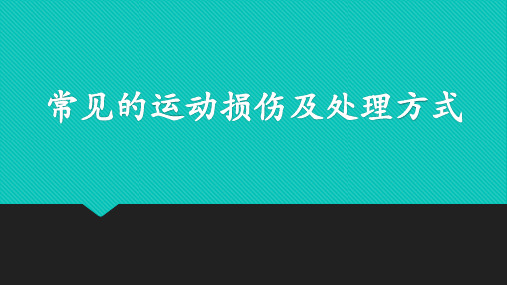 常见的运动损伤及处理方式